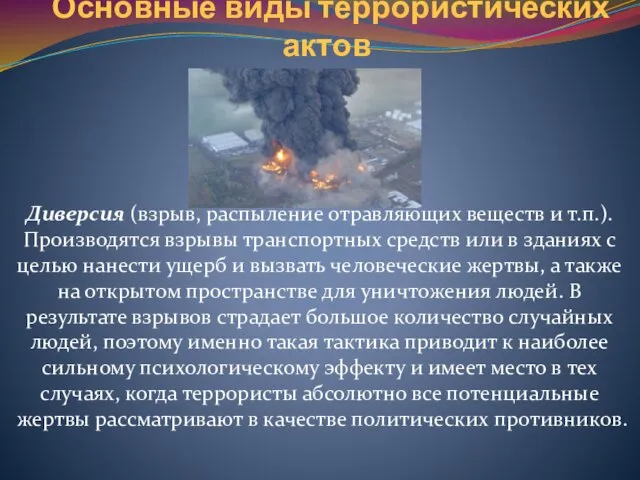 Основные виды террористических актов

Диверсия (взрыв, распыление отравляющих веществ и т.п.). Производятся взрывы транспортных средств или в зданиях с целью нанести ущерб и вызвать человеческие жертвы, а также на открытом пространстве для уничтожения людей. В результате взрывов страдает большое количество случайных людей, поэтому именно такая тактика приводит к наиболее сильному психологическому эффекту и имеет место в тех случаях, когда террористы абсолютно все потенциальные жертвы рассматривают в качестве политических противников.